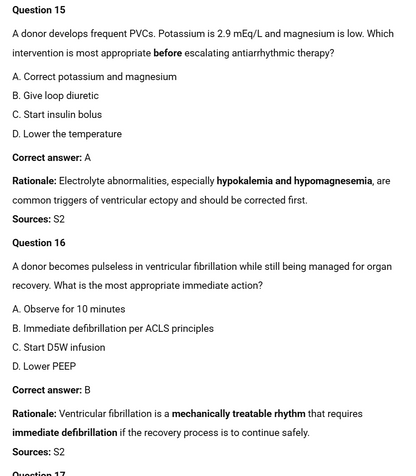 Question 15

A donor develops frequent PVCs. Potassium is 2.9 mEq/L and magnesium is low. Which intervention is most appropriate before escalating antiarrhythmic therapy?

A. Correct potassium and magnesium

B. Give loop diuretic

C. Start insulin bolus

D. Lower the temperature

Correct answer: A

Rationale: Electrolyte abnormalities, especially hypokalemia and hypomagnesemia, are common triggers of ventricular ectopy and should be corrected first.

Sources: S2

Question 16

A donor becomes pulseless in ventricular fibrillation while still being managed for organ recovery. What is the most appropriate immediate action?

A. Observe for 10 minutes

B. Immediate defibrillation per ACLS principles

C. Start D5W infusion

D. Lower PEEP

Correct answer: B

Rationale: Ventricular fibrillation is a mechanically treatable rhythm that requires immediate defibrillation if the recovery process is to continue safely.

Sources: S2

Question 17